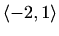 $\langle -2, 1 \rangle$